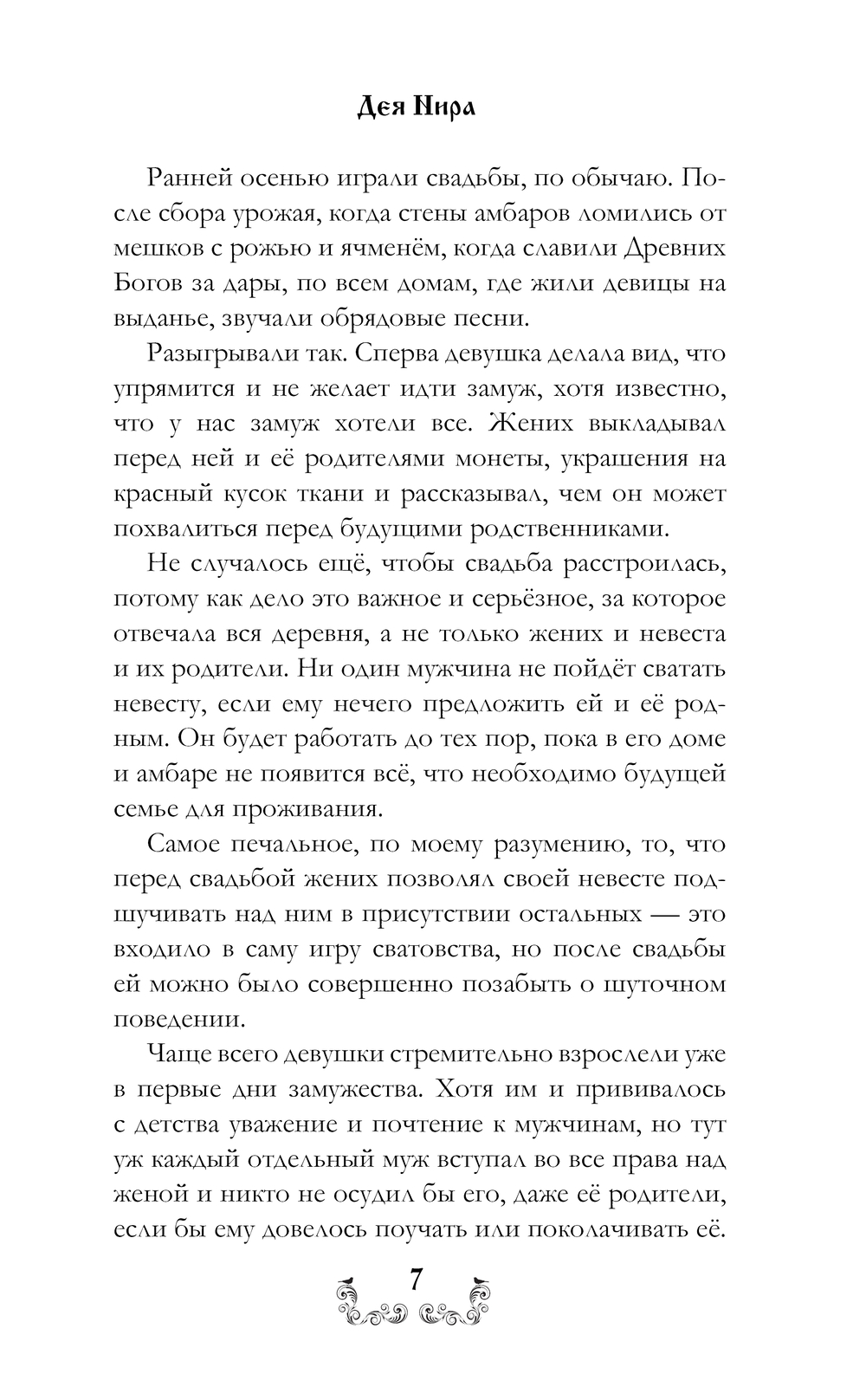 Дея Нира

Ранней осенью играли свадьбы, по обычаю. После сбора урожая, когда стены амбаров ломились от мешков с рожью и ячменём, когда славили Древних Богов за дары, по всем домам, где жили девицы на выданье, звучали обрядовые песни.

Разыгрывали так. Сперва девушка делала вид, что упрямится и не желает идти замуж, хотя известно, что у нас замуж хотели все. Жених выкладывал перед ней и её родителями монеты, украшения на красный кусок ткани и рассказывал, чем он может похвалиться перед будущими родственниками.

Не случалось ещё, чтобы свадьба расстроилась, потому как дело это важное и серьёзное, за которое отвечала вся деревня, а не только жених и невеста и их родители. Ни один мужчина не пойдёт сватать невесту, если ему нечего предложить ей и её родным. Он будет работать до тех пор, пока в его доме и амбаре не появится всё, что необходимо будущей семье для проживания.

Самое печальное, по моему разумению, то, что перед свадьбой жених позволял своей невесте подшучивать над ним в присутствии остальных — это входило в саму игру сватовства, но после свадьбы ей можно было совершенно позабыть о шуточном поведении.

Чаще всего девушки стремительно взрослели уже в первые дни замужества. Хотя им и прививалось с детства уважение и почтение к мужчинам, но тут уж каждый отдельный муж вступал во все права над женой и никто не осудил бы его, даже её родители, если бы ему довелось поучать или поколачивать её.

7